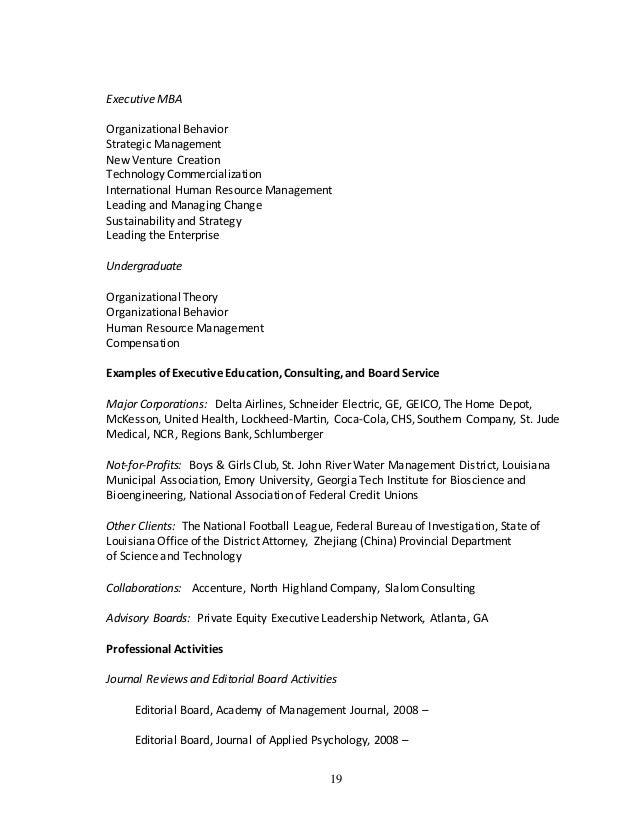 Executive MBA

Organizational Behavior
Strategic Management
New Venture Creation
Technology Commercialization
International Human Resource Management
Leading and Managing Change
Sustainability and Strategy
Leading the Enterprise

Undergraduate

Organizational Theory
Organizational Behavior
Human Resource Management
Compensation

Examples of Executive Education, Consulting, and Board Service

Major Corporations: Delta Airlines, Schneider Electric, GE, GEICO, The Home Depot, McKesson, United Health, Lockheed-Martin, Coca-Cola, CHS, Southern Company, St. Jude Medical, NCR, Regions Bank, Schlumberger

Not-for-Profits: Boys & Girls Club, St. John River Water Management District, Louisiana Municipal Association, Emory University, Georgia Tech Institute for Bioscience and Bioengineering, National Association of Federal Credit Unions

Other Clients: The National Football League, Federal Bureau of Investigation, State of Louisiana Office of the District Attorney, Zhejiang (China) Provincial Department of Science and Technology

Collaborations: Accenture, North Highland Company, Slalom Consulting

Advisory Boards: Private Equity Executive Leadership Network, Atlanta, GA

Professional Activities

Journal Reviews and Editorial Board Activities

Editorial Board, Academy of Management Journal, 2008 –

Editorial Board, Journal of Applied Psychology, 2008 –

19